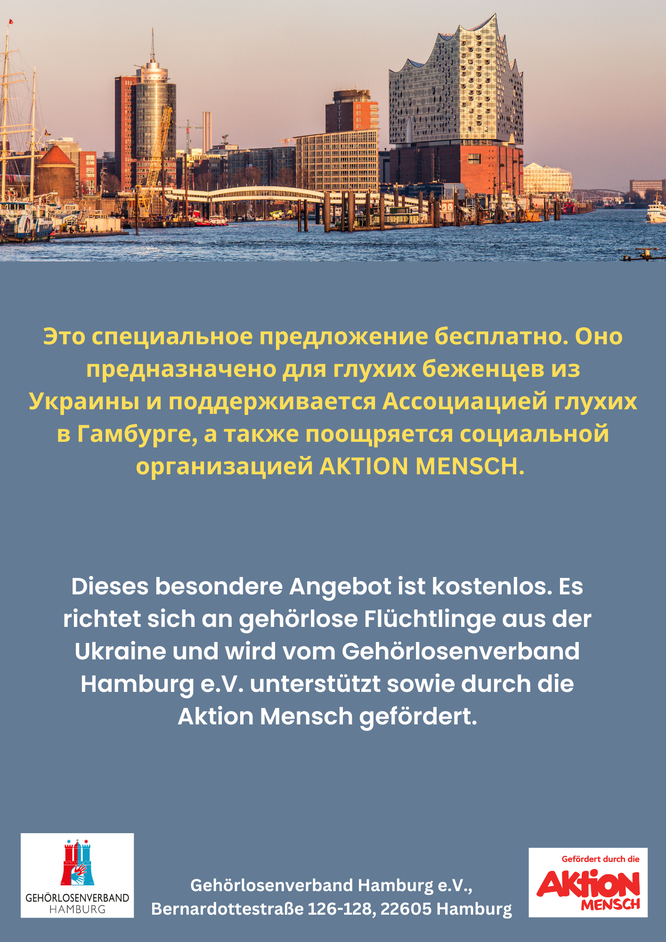 Это специальное предложение бесплатно. Оно предназначено для глухих беженцев из Украины и поддерживается Ассоциацией глухих в Гамбурге, а также поощряется социальной организацией AKTION MENSCH.

Dieses besondere Angebot ist kostenlos. Es richtet sich an gehörlose Flüchtlinge aus der Ukraine und wird vom Gehörlosenverband Hamburg e.V. unterstützt sowie durch die Aktion Mensch gefördert.

GEHÖRLOSENVERBAND HAMBURG

Gehörlosenverband Hamburg e.V., Bernardottestraße 126-128, 22605 Hamburg

Gefördert durch die Aktion MENSCH